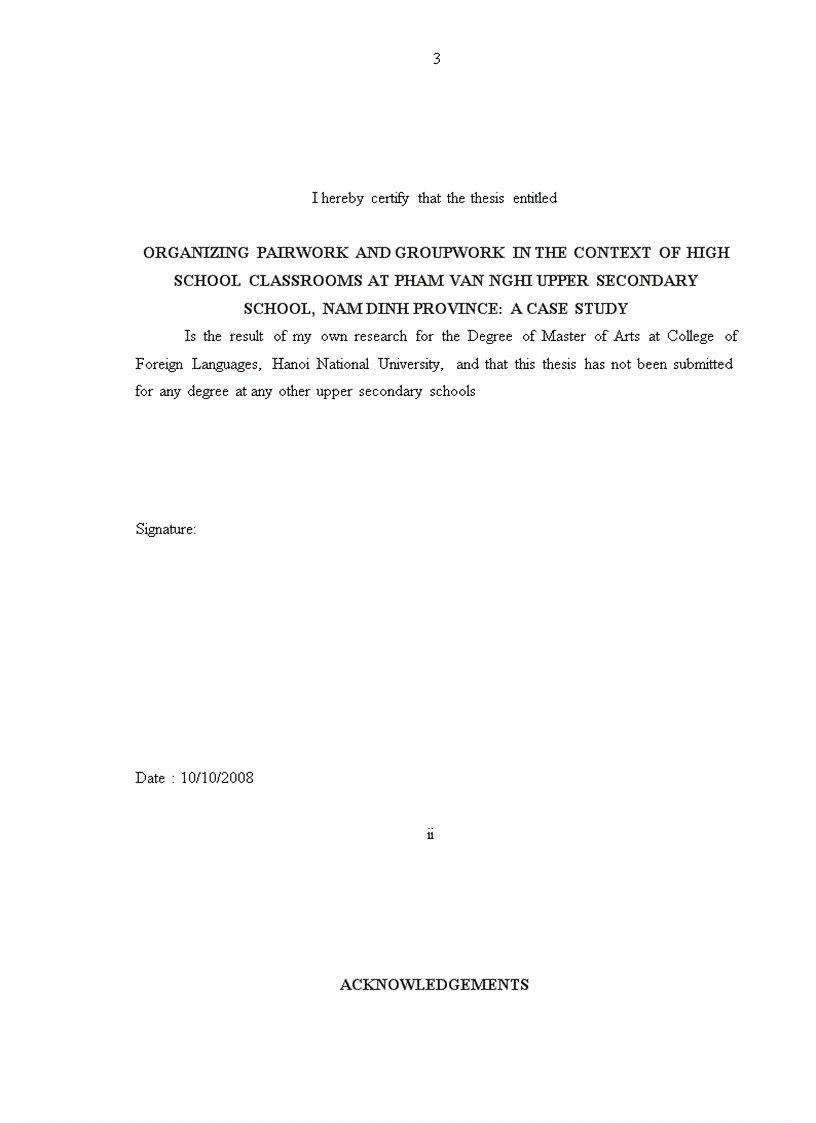 3

I hereby certify that the thesis entitled

ORGANIZING PAIRWORK AND GROUPWORK IN THE CONTEXT OF HIGH SCHOOL CLASSROOMS AT PHAM VAN NGHI UPPER SECONDARY SCHOOL, NAM DINH PROVINCE: A CASE STUDY

Is the result of my own research for the Degree of Master of Arts at College of Foreign Languages, Hanoi National University, and that this thesis has not been submitted for any degree at any other upper secondary schools

Signature:

Date : 10/10/2008

ii

ACKNOWLEDGEMENTS